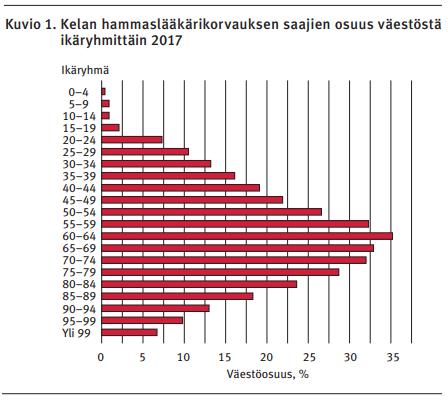 Kuvio 1. Kelan hammaslääkärikorvauksen saajien osuus väestöstä ikäryhmittäin 2017

Ikäryhmä

0–4
5–9
10–14
15–19
20–24
25–29
30–34
35–39
40–44
45–49
50–54
55–59
60–64
65–69
70–74
75–79
80–84
85–89
90–94
95–99
Yli 99

0 5 10 15 20 25 30 35

Väestöosuus, %